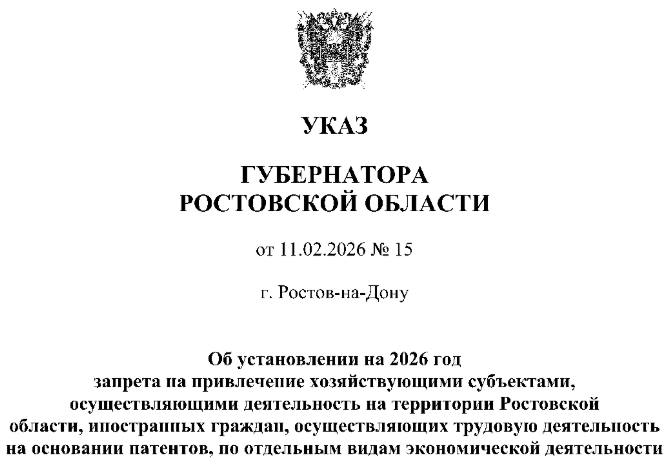 УКАЗ

ГУБЕРНАТОРА
РОСТОВСКОЙ ОБЛАСТИ

от 11.02.2026 № 15

г. Ростов-на-Дону

Об установлении на 2026 год
запрета на привлечение хозяйствующими субъектами,
осуществляющими деятельность на территории Ростовской
области, иностранных граждан, осуществляющих трудовую деятельность
на основании патентов, по отдельным видам экономической деятельности